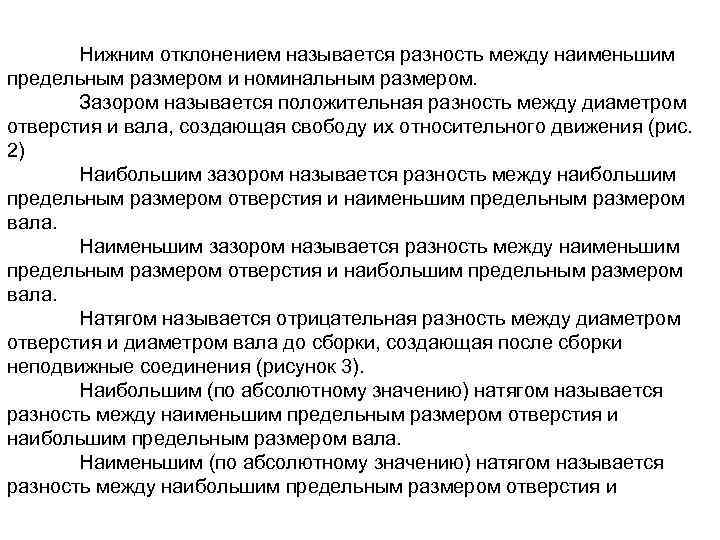 Нижним отклонением называется разность между наименьшим предельным размером и номинальным размером.

Зазором называется положительная разность между диаметром отверстия и вала, создающая свободу их относительного движения (рис. 2)

Наибольшим зазором называется разность между наибольшим предельным размером отверстия и наименьшим предельным размером вала.

Наименьшим зазором называется разность между наименьшим предельным размером отверстия и наибольшим предельным размером вала.

Натягом называется отрицательная разность между диаметром отверстия и диаметром вала до сборки, создающая после сборки неподвижные соединения (рисунок 3).

Наибольшим (по абсолютному значению) натягом называется разность между наименьшим предельным размером отверстия и наибольшим предельным размером вала.

Наименьшим (по абсолютному значению) натягом называется разность между наибольшим предельным размером отверстия и